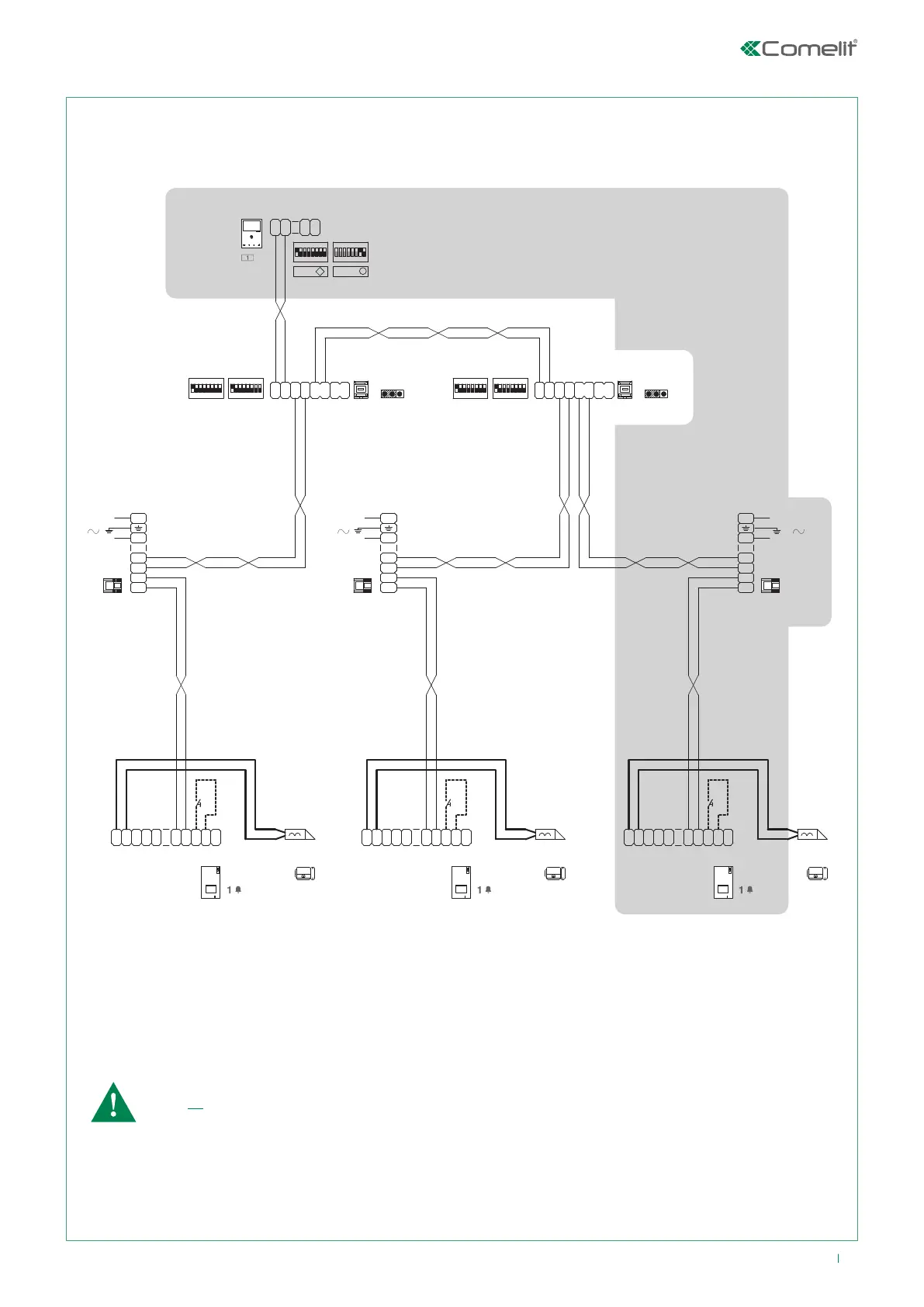 Comelit

1

1

1

1